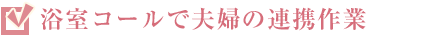 浴室コールで夫婦の連携作業